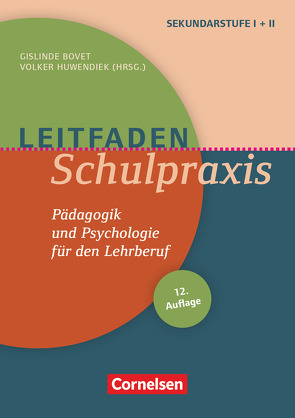 SEKUNDARSTUFE I + II

GISLINDE BOVET
VOLKER HUWENDIEK (HRSG.)

LEITFADEN
Schulpraxis

Pädagogik
und Psychologie
für den Lehrberuf

12.
Auflage

Cornelsen